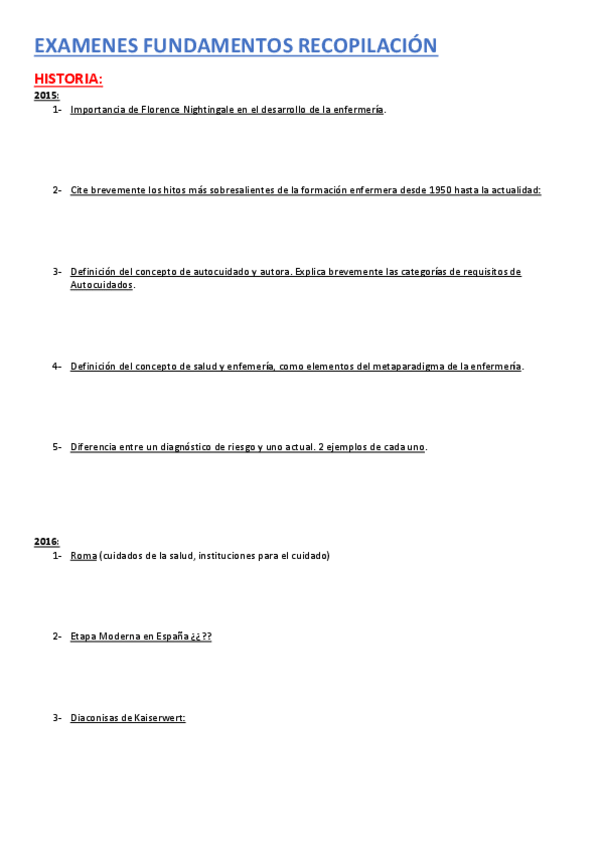 EXAMENES FUNDAMENTOS RECOPILACIÓN

HISTORIA:

2015:

1- Importancia de Florence Nightingale en el desarrollo de la enfermería.

2- Cite brevemente los hitos más sobresalientes de la formación enfermera desde 1950 hasta la actualidad:

3- Definición del concepto de autocuidado y autora. Explica brevemente las categorías de requisitos de Autocuidados.

4- Definición del concepto de salud y enfemería, como elementos del metaparadigma de la enfermería.

5- Diferencia entre un diagnóstico de riesgo y uno actual. 2 ejemplos de cada uno.

2016:

1- Roma (cuidados de la salud, instituciones para el cuidado)

2- Etapa Moderna en España ¿¿??

3- Diaconisas de Kaiserwert: